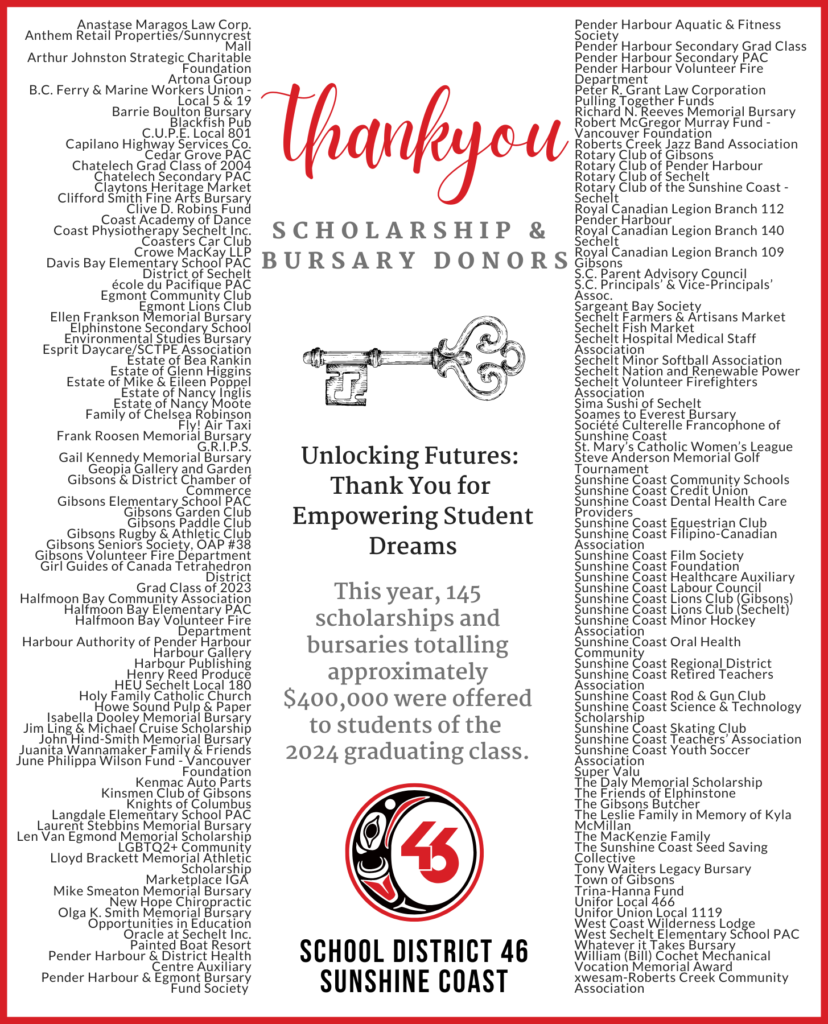 Anastase Maragos Law Corp.
Anthem Retail Properties/Sunnycrest Mall
Arthur Johnston Strategic Charitable Foundation
Artona Group
B.C. Ferry & Marine Workers Union - Local 5 & 19
Barrie Boulton Bursary
Blackfish Pub
C.U.P.E. Local 801
Capilano Highway Services Co.
Cedar Grove PAC
Chatelech Grad Class of 2004
Chatelech Secondary PAC
Claytons Heritage Market
Clifford Smith Fine Arts Bursary
Clive D. Robins Fund
Coast Academy of Dance
Coast Physiotherapy Sechelt Inc.
Coasters Car Club
Crowe MacKay LLP
Davis Bay Elementary School PAC
District of Sechelt
école du Pacifique PAC
Egmont Community Club
Egmont Lions Club
Ellen Frankson Memorial Bursary
Elphinstone Secondary School
Environmental Studies Bursary
Esprit Daycare/SCTPE Association
Estate of Bea Rankin
Estate of Glenn Higgins
Estate of Mike & Eileen Poppel
Estate of Nancy Inglis
Estate of Nancy Moote
Family of Chelsea Robinson
Fly! Air Taxi
Frank Roosen Memorial Bursary
G.R.I.P.S.
Gail Kennedy Memorial Bursary
Geopia Gallery and Garden
Gibsons & District Chamber of Commerce
Gibsons Elementary School PAC
Gibsons Garden Club
Gibsons Paddle Club
Gibsons Rugby & Athletic Club
Gibsons Seniors Society, OAP #38
Gibsons Volunteer Fire Department
Girl Guides of Canada Tetrahedron District
Grad Class of 2023
Halfmoon Bay Community Association
Halfmoon Bay Elementary PAC
Halfmoon Bay Volunteer Fire Department
Harbour Authority of Pender Harbour
Harbour Gallery
Harbour Publishing
Henry Reed Produce
HEU Sechelt Local 180
Holy Family Catholic Church
Howe Sound Pulp & Paper
Isabella Dooley Memorial Bursary
Jim Ling & Michael Cruise Scholarship
John Hind-Smith Memorial Bursary
Juanita Wannamaker Family & Friends
June Philippa Wilson Fund - Vancouver Foundation
Kenmac Auto Parts
Kinsmen Club of Gibsons
Knights of Columbus
Langdale Elementary School PAC
Laurent Stebbins Memorial Bursary
Len Van Egmond Memorial Scholarship
LGBTQ2+ Community
Lloyd Brackett Memorial Athletic Scholarship
Marketplace IGA
Mike Smeaton Memorial Bursary
New Hope Chiropractic
Olga K. Smith Memorial Bursary
Opportunities in Education
Oracle at Sechelt Inc.
Painted Boat Resort
Pender Harbour & District Health Centre Auxiliary
Pender Harbour & Egmont Bursary Fund Society

thankyou

SCHOLARSHIP & BURSARY DONORS

Unlocking Futures: Thank You for Empowering Student Dreams

This year, 145 scholarships and bursaries totalling approximately $400,000 were offered to students of the 2024 graduating class.

46

SCHOOL DISTRICT 46
SUNSHINE COAST

Pender Harbour Aquatic & Fitness Society
Pender Harbour Secondary Grad Class
Pender Harbour Secondary PAC
Pender Harbour Volunteer Fire Department
Peter R. Grant Law Corporation
Pulling Together Funds
Richard N. Reeves Memorial Bursary
Robert McGregor Murray Fund - Vancouver Foundation
Roberts Creek Jazz Band Association
Rotary Club of Gibsons
Rotary Club of Pender Harbour
Rotary Club of Sechelt
Rotary Club of the Sunshine Coast - Sechelt
Royal Canadian Legion Branch 112 Pender Harbour
Royal Canadian Legion Branch 140 Sechelt
Royal Canadian Legion Branch 109 Gibsons
S.C. Parent Advisory Council
S.C. Principals' & Vice-Principals' Assoc.
Sargeant Bay Society
Sechelt Farmers & Artisans Market
Sechelt Fish Market
Sechelt Hospital Medical Staff Association
Sechelt Minor Softball Association
Sechelt Nation and Renewable Power
Sechelt Volunteer Firefighters Association
Sima Sushi of Sechelt
Soames to Everest Bursary
Société Culterelle Francophone of Sunshine Coast
St. Mary's Catholic Women's League
Steve Anderson Memorial Golf Tournament
Sunshine Coast Community Schools
Sunshine Coast Credit Union
Sunshine Coast Dental Health Care Providers
Sunshine Coast Equestrian Club
Sunshine Coast Filipino-Canadian Association
Sunshine Coast Film Society
Sunshine Coast Foundation
Sunshine Coast Healthcare Auxiliary
Sunshine Coast Labour Council
Sunshine Coast Lions Club (Gibsons)
Sunshine Coast Lions Club (Sechelt)
Sunshine Coast Minor Hockey Association
Sunshine Coast Oral Health Community
Sunshine Coast Regional District
Sunshine Coast Retired Teachers Association
Sunshine Coast Rod & Gun Club
Sunshine Coast Science & Technology Scholarship
Sunshine Coast Skating Club
Sunshine Coast Teachers' Association
Sunshine Coast Youth Soccer Association
Super Valu
The Daly Memorial Scholarship
The Friends of Elphinstone
The Gibsons Butcher
The Leslie Family in Memory of Kyla McMillan
The MacKenzie Family
The Sunshine Coast Seed Saving Collective
Tony Waiters Legacy Bursary
Town of Gibsons
Trina-Hanna Fund
Unifor Local 466
Unifor Union Local 1119
West Coast Wilderness Lodge
West Sechelt Elementary School PAC
Whatever it Takes Bursary
William (Bill) Cochet Mechanical Vocation Memorial Award
xwesam-Roberts Creek Community Association